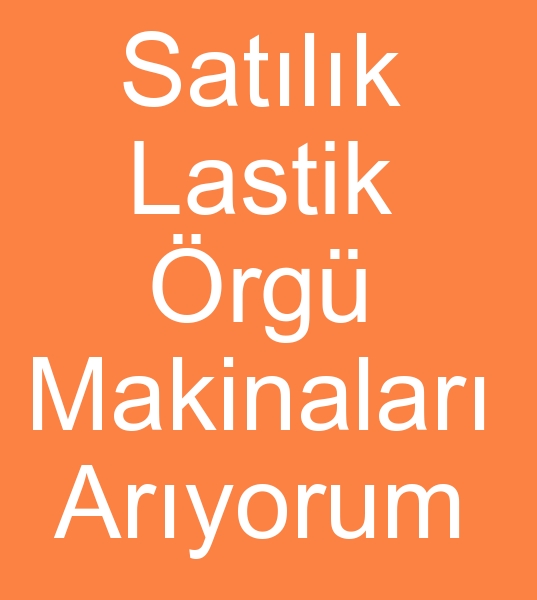 Satılık Lastik Örgü Makinaları Arıyorum